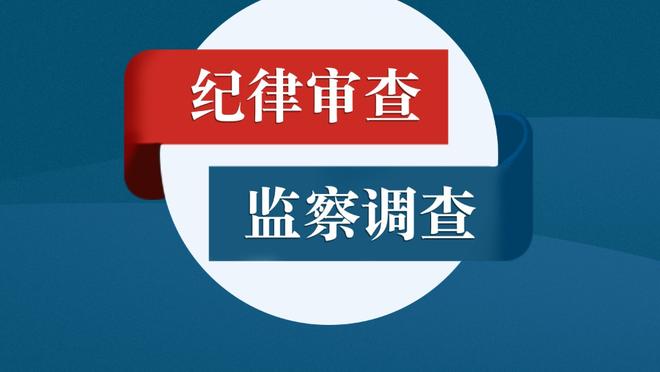 纪律审查

监察调查